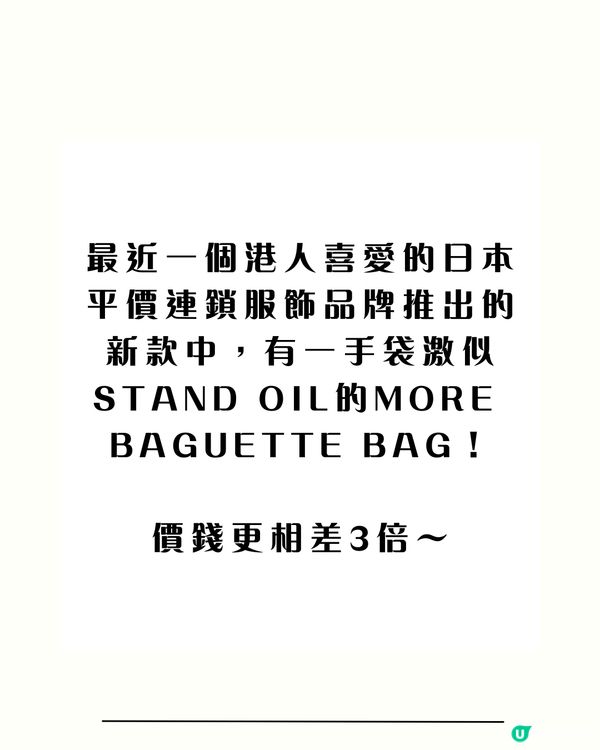 最近一個港人喜愛的日本平價連鎖服飾品牌推出的新款中，有一手袋激似STAND OIL的MORE BAGUETTE BAG！

價錢更相差3倍～

U